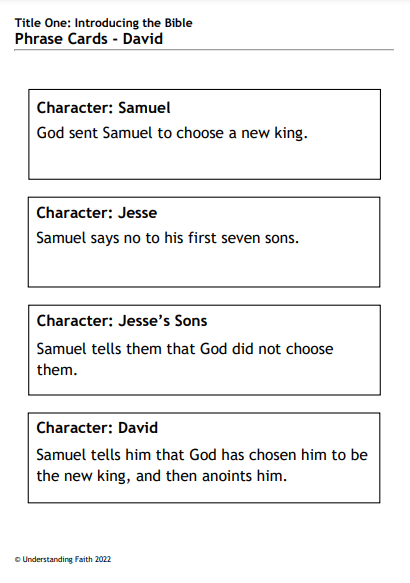 Title One: Introducing the Bible
Phrase Cards - David

Character: Samuel
God sent Samuel to choose a new king.

Character: Jesse
Samuel says no to his first seven sons.

Character: Jesse's Sons
Samuel tells them that God did not choose them.

Character: David
Samuel tells him that God has chosen him to be the new king, and then anoints him.

© Understanding Faith 2022